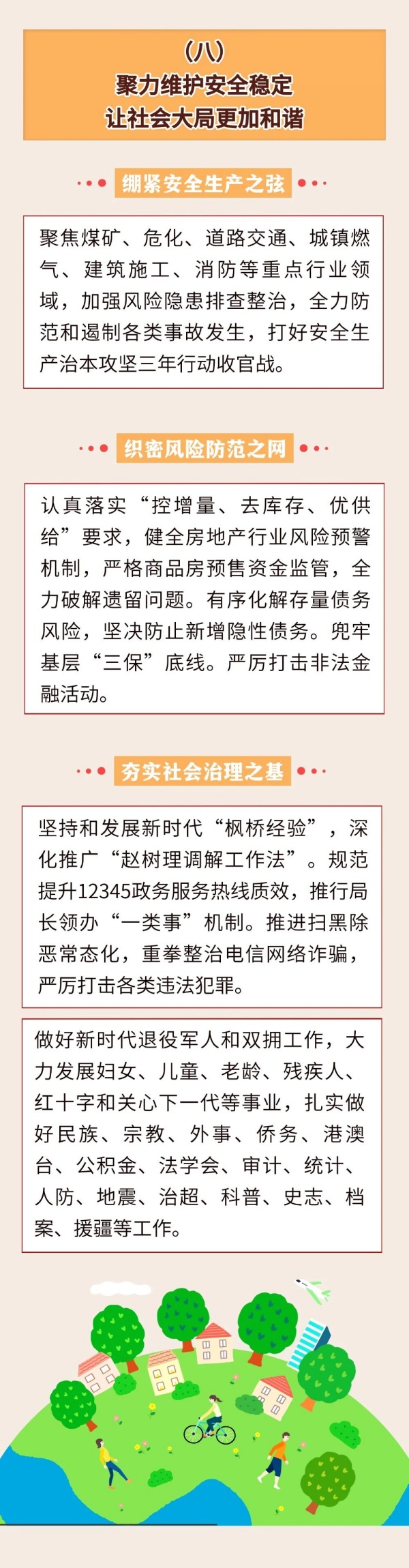 （八）
聚力维护安全稳定
让社会大局更加和谐

绷紧安全生产之弦

聚焦煤矿、危化、道路交通、城镇燃气、建筑施工、消防等重点行业领域，加强风险隐患排查整治，全力防范和遏制各类事故发生，打好安全生产治本攻坚三年行动收官战。

织密风险防范之网

认真落实“控增量、去库存、优供给”要求，健全房地产行业风险预警机制，严格商品房预售资金监管，全力破解遗留问题。有序化解存量债务风险，坚决防止新增隐性债务。兜牢基层“三保”底线。严厉打击非法金融活动。

夯实社会治理之基

坚持和发展新时代“枫桥经验”，深化推广“赵树理调解工作法”。规范提升12345政务服务热线质效，推行局长领办“一类事”机制。推进扫黑除恶常态化，重拳整治电信网络诈骗，严厉打击各类违法犯罪。

做好新时代退役军人和双拥工作，大力发展妇女、儿童、老龄、残疾人、红十字和关心下一代等事业，扎实做好民族、宗教、外事、侨务、港澳台、公积金、法学会、审计、统计、人防、地震、治超、科普、史志、档案、援疆等工作。